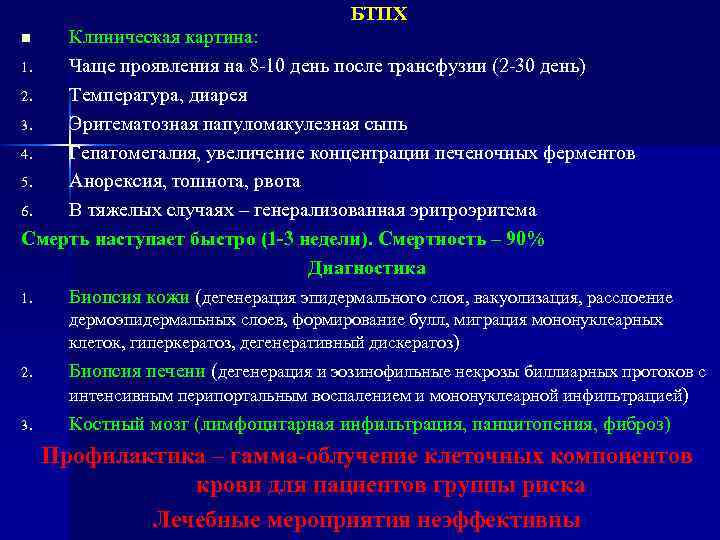 БТПХ

■ Клиническая картина:

1. Чаще проявления на 8-10 день после трансфузии (2-30 день)
2. Температура, диарея
3. Эритематозная папуломакулезная сыпь
4. Гепатомегалия, увеличение концентрации печеночных ферментов
5. Анорексия, тошнота, рвота
6. В тяжелых случаях – генерализованная эритроэритема

Смерть наступает быстро (1-3 недели). Смертность – 90%

Диагностика

1. Биопсия кожи (дегенерация эпидермального слоя, вакуолизация, расслоение дермоэпидермальных слоев, формирование булл, миграция мононуклеарных клеток, гиперкератоз, дегенеративный дискератоз)
2. Биопсия печени (дегенерация и эозинофильные некрозы биллиарных протоков с интенсивным перипортальным воспалением и мононуклеарной инфильтрацией)
3. Костный мозг (лимфоцитарная инфильтрация, панцитопения, фиброз)

Профилактика – гамма-облучение клеточных компонентов крови для пациентов группы риска

Лечебные мероприятия неэффективны